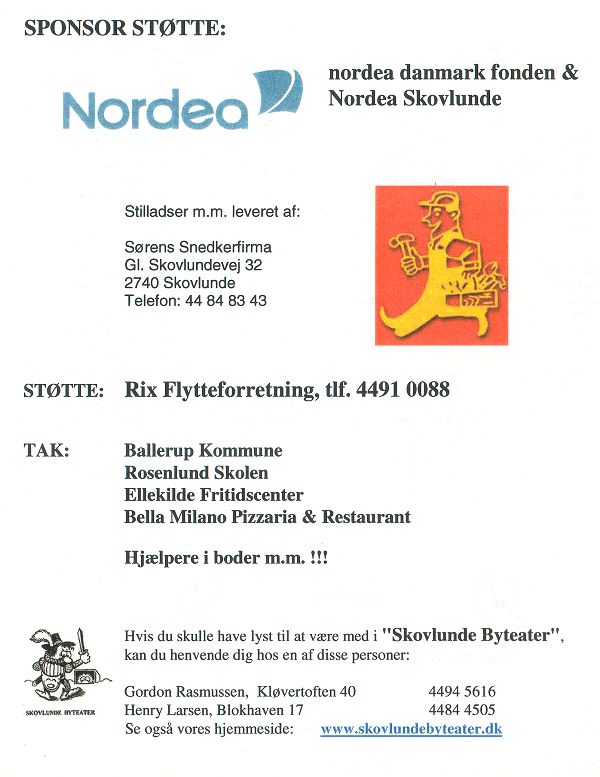 SPONSOR STØTTE:

Nordea

nordea danmark fonden &
Nordea Skovlunde

Stilladser m.m. leveret af:

Sørens Snedkerfirma
Gl. Skovlundevej 32
2740 Skovlunde
Telefon: 44 84 83 43

STØTTE: Rix Flytteforretning, tlf. 4491 0088

TAK:
Ballerup Kommune
Rosenlund Skolen
Ellekilde Fritidscenter
Bella Milano Pizzaria & Restaurant

Hjælpere i boder m.m. !!!

SKOVLUNDE BYTEATER

Hvis du skulle have lyst til at være med i "Skovlunde Byteater", kan du henvende dig hos en af disse personer:

Gordon Rasmussen, Kløvertoften 40 4494 5616
Henry Larsen, Blokhaven 17 4484 4505
Se også vores hjemmeside: www.skovlundebyteater.dk